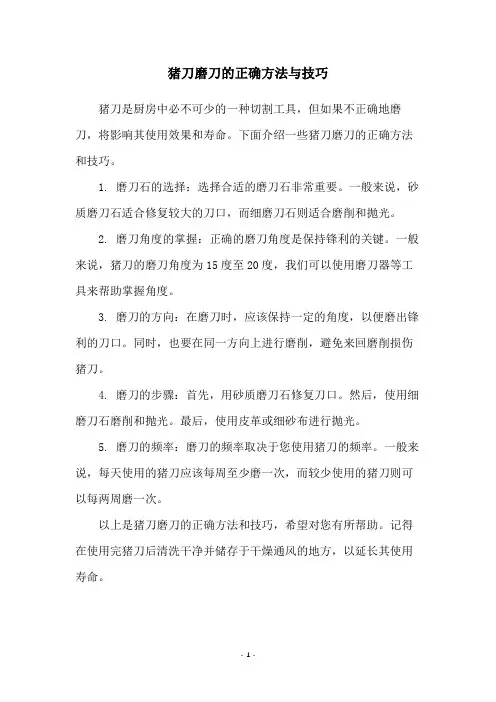 猪刀磨刀的正确方法与技巧

猪刀是厨房中必不可少的一种切割工具，但如果不正确地磨刀，将影响其使用效果和寿命。下面介绍一些猪刀磨刀的正确方法和技巧。

1. 磨刀石的选择：选择合适的磨刀石非常重要。一般来说，砂质磨刀石适合修复较大的刀口，而细磨刀石则适合磨削和抛光。

2. 磨刀角度的掌握：正确的磨刀角度是保持锋利的关键。一般来说，猪刀的磨刀角度为15度至20度，我们可以使用磨刀器等工具来帮助掌握角度。

3. 磨刀的方向：在磨刀时，应该保持一定的角度，以便磨出锋利的刀口。同时，也要在同一方向上进行磨削，避免来回磨削损伤猪刀。

4. 磨刀的步骤：首先，用砂质磨刀石修复刀口。然后，使用细磨刀石磨削和抛光。最后，使用皮革或细砂布进行抛光。

5. 磨刀的频率：磨刀的频率取决于您使用猪刀的频率。一般来说，每天使用的猪刀应该每周至少磨一次，而较少使用的猪刀则可以每两周磨一次。

以上是猪刀磨刀的正确方法和技巧，希望对您有所帮助。记得在使用完猪刀后清洗干净并储存于干燥通风的地方，以延长其使用寿命。

- 1 -